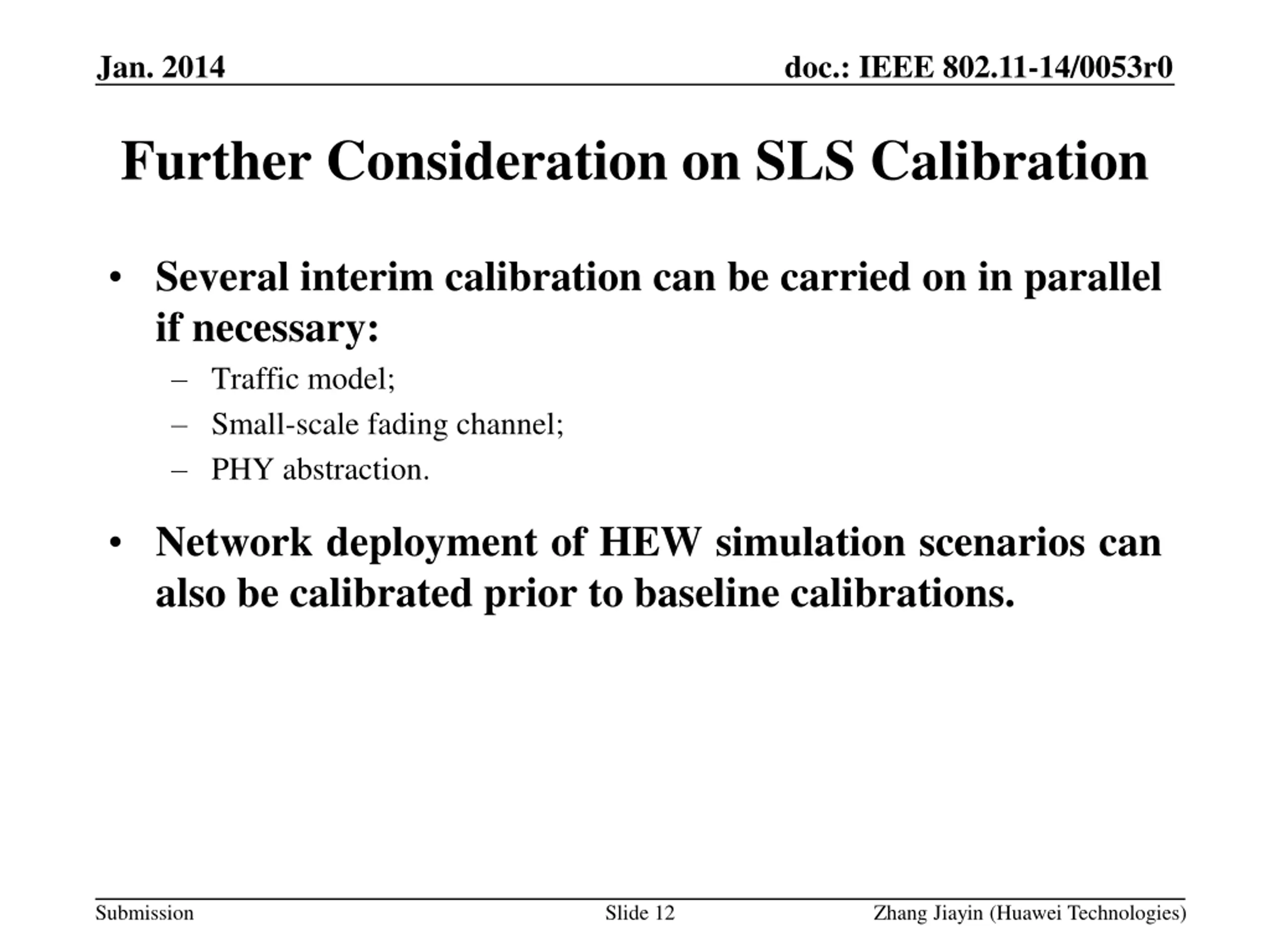 Jan. 2014

doc.: IEEE 802.11-14/0053r0

Further Consideration on SLS Calibration

• Several interim calibration can be carried on in parallel if necessary:
– Traffic model;
– Small-scale fading channel;
– PHY abstraction.

• Network deployment of HEW simulation scenarios can also be calibrated prior to baseline calibrations.

Submission

Slide 12

Zhang Jiayin (Huawei Technologies)